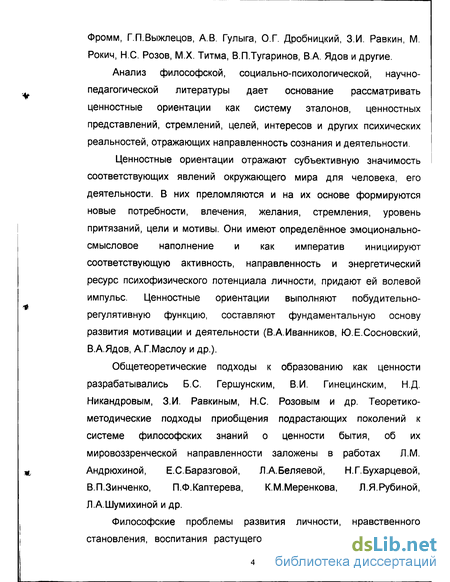 Фромм, Г.П.Выжлецов, А.В. Гулыга, О.Г. Дробницкий, З.И. Равкин, М. Рокич, Н.С. Розов, М.Х. Титма, В.П.Тугаринов, В.А. Ядов и другие.

Анализ философской, социально-психологической, научно-педагогической литературы дает основание рассматривать ценностные ориентации как систему эталонов, ценностных представлений, стремлений, целей, интересов и других психических реальностей, отражающих направленность сознания и деятельности.

Ценностные ориентации отражают субъективную значимость соответствующих явлений окружающего мира для человека, его деятельности. В них преломляются и на их основе формируются новые потребности, влечения, желания, стремления, уровень притязаний, цели и мотивы. Они имеют определённое эмоционально-смысловое наполнение и как императив инициируют соответствующую активность, направленность и энергетический ресурс психофизического потенциала личности, придают ей волевой импульс. Ценностные ориентации выполняют побудительно-регулятивную функцию, составляют фундаментальную основу развития мотивации и деятельности (В.А.Иванников, Ю.Е.Сосновский, В.А.Ядов, А.Г.Маслоу и др.).

Общетеоретические подходы к образованию как ценности разрабатывались Б.С. Гершунским, В.И. Гинецинским, Н.Д. Никандровым, З.И. Равкиным, Н.С. Розовым и др. Теоретико-методические подходы приобщения подрастающих поколений к системе философских знаний о ценности бытия, об их мировоззренческой направленности заложены в работах Л.М. Андрюхиной, Е.С.Баразговой, Л.А.Беляевой, Н.Г.Бухарцевой, В.П.Зинченко, П.Ф.Каптерева, К.М.Меренкова, Л.Я.Рубиной, Л.А.Шумихиной и др.

Философские проблемы развития личности, нравственного становления, воспитания растущего

4

dsLib.net
библиотека диссертаций